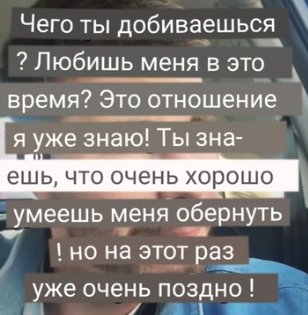 Чего ты добиваешься ? Любишь меня в это время? Это отношение я уже знаю! Ты знаешь, что очень хорошо умеешь меня обернуть ! но на этот раз уже очень поздно !